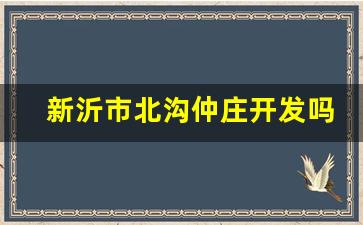 新沂市北沟仲庄开发吗